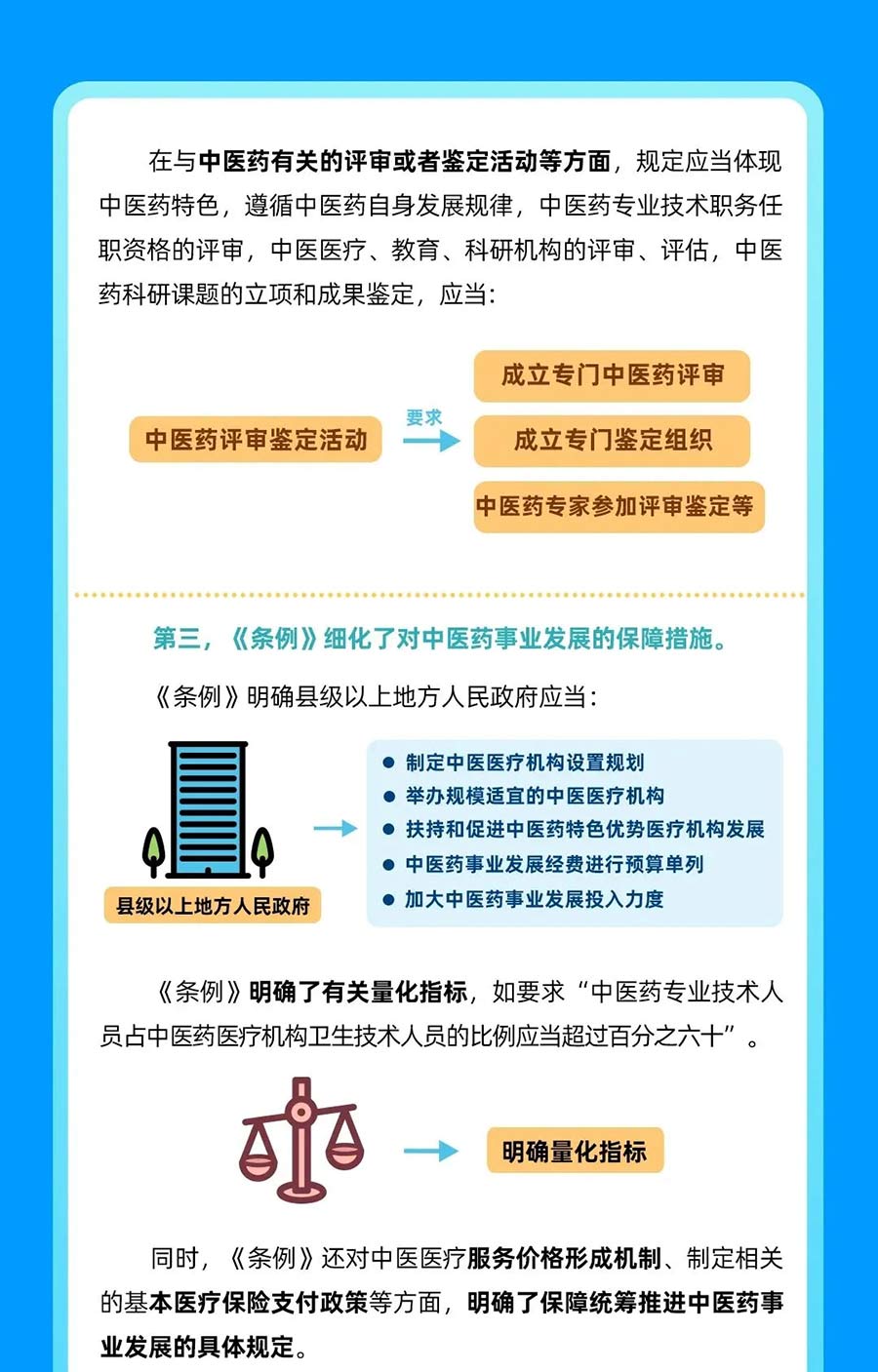 在与中医药有关的评审或者鉴定活动等方面，规定应当体现中医药特色，遵循中医药自身发展规律，中医药专业技术职务任职资格的评审，中医医疗、教育、科研机构的评审、评估，中医药科研课题的立项和成果鉴定，应当:

中医药评审鉴定活动

要求

成立专门中医药评审

成立专门鉴定组织

中医药专家参加评审鉴定等

第三，《条例》细化了对中医药事业发展的保障措施。

《条例》明确县级以上地方人民政府应当:

县级以上地方人民政府

制定中医医疗机构设置规划
举办规模适宜的中医医疗机构
扶持和促进中医药特色优势医疗机构发展
中医药事业发展经费进行预算单列
加大中医药事业发展投入力度

《条例》明确了有关量化指标，如要求“中医药专业技术人员占中医药医疗机构卫生技术人员的比例应当超过百分之六十”。

明确量化指标

同时，《条例》还对中医医疗服务价格形成机制、制定相关的基本医疗保险支付政策等方面，明确了保障统筹推进中医药事业发展的具体规定。